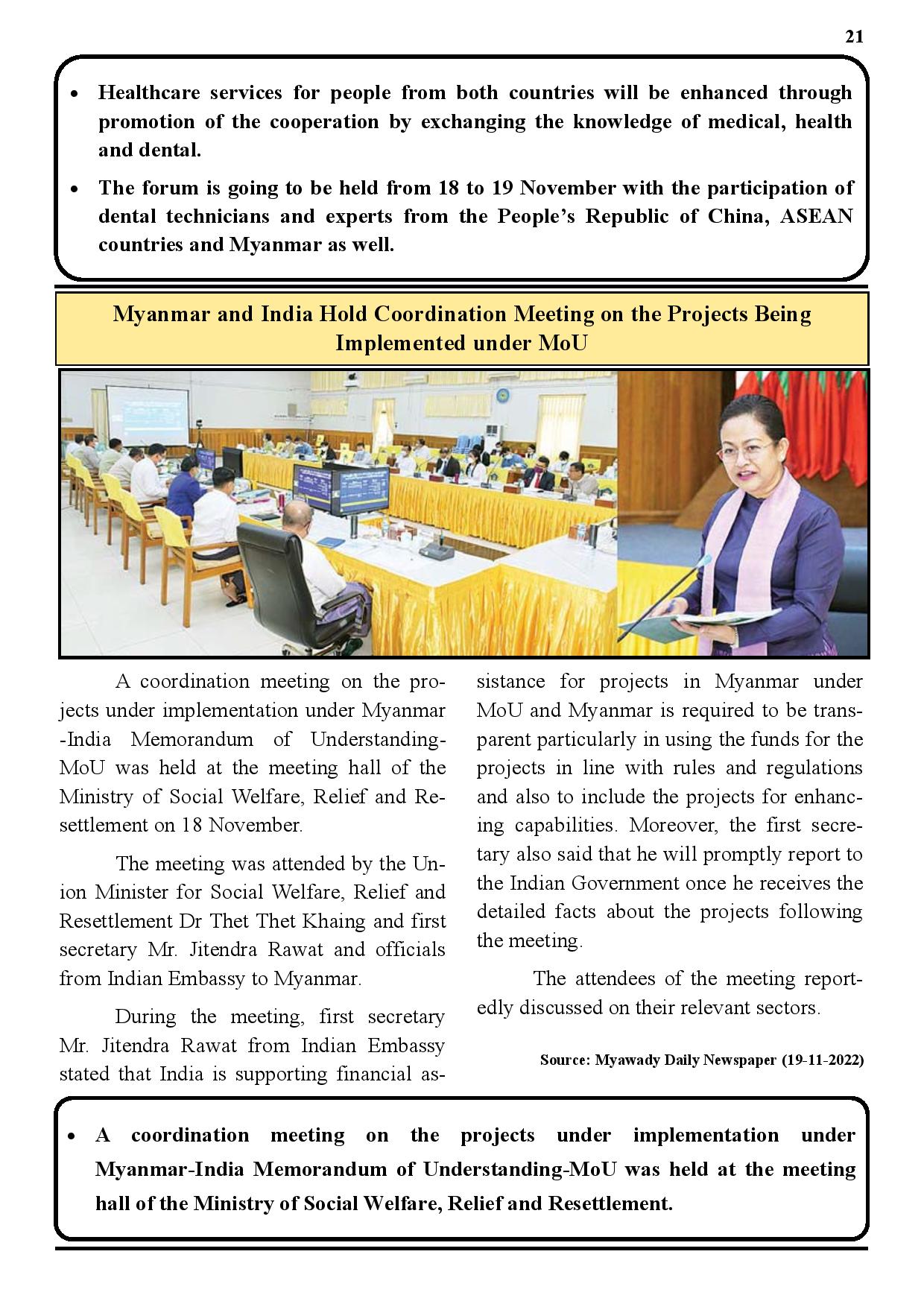 21

• Healthcare services for people from both countries will be enhanced through promotion of the cooperation by exchanging the knowledge of medical, health and dental.

• The forum is going to be held from 18 to 19 November with the participation of dental technicians and experts from the People's Republic of China, ASEAN countries and Myanmar as well.

Myanmar and India Hold Coordination Meeting on the Projects Being Implemented under MoU

A coordination meeting on the projects under implementation under Myanmar -India Memorandum of Understanding-MoU was held at the meeting hall of the Ministry of Social Welfare, Relief and Resettlement on 18 November.

The meeting was attended by the Union Minister for Social Welfare, Relief and Resettlement Dr Thet Thet Khaing and first secretary Mr. Jitendra Rawat and officials from Indian Embassy to Myanmar.

During the meeting, first secretary Mr. Jitendra Rawat from Indian Embassy stated that India is supporting financial assistance for projects in Myanmar under MoU and Myanmar is required to be transparent particularly in using the funds for the projects in line with rules and regulations and also to include the projects for enhancing capabilities. Moreover, the first secretary also said that he will promptly report to the Indian Government once he receives the detailed facts about the projects following the meeting.

The attendees of the meeting reportedly discussed on their relevant sectors.

Source: Myawady Daily Newspaper (19-11-2022)

• A coordination meeting on the projects under implementation under Myanmar-India Memorandum of Understanding-MoU was held at the meeting hall of the Ministry of Social Welfare, Relief and Resettlement.